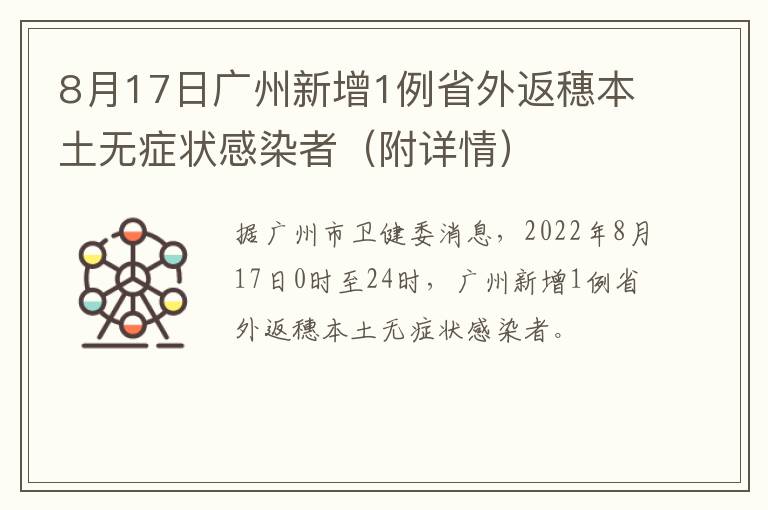 8月17日广州新增1例省外返穗本土无症状感染者（附详情）

据广州市卫健委消息，2022年8月17日0时至24时，广州新增1例省外返穗本土无症状感染者。